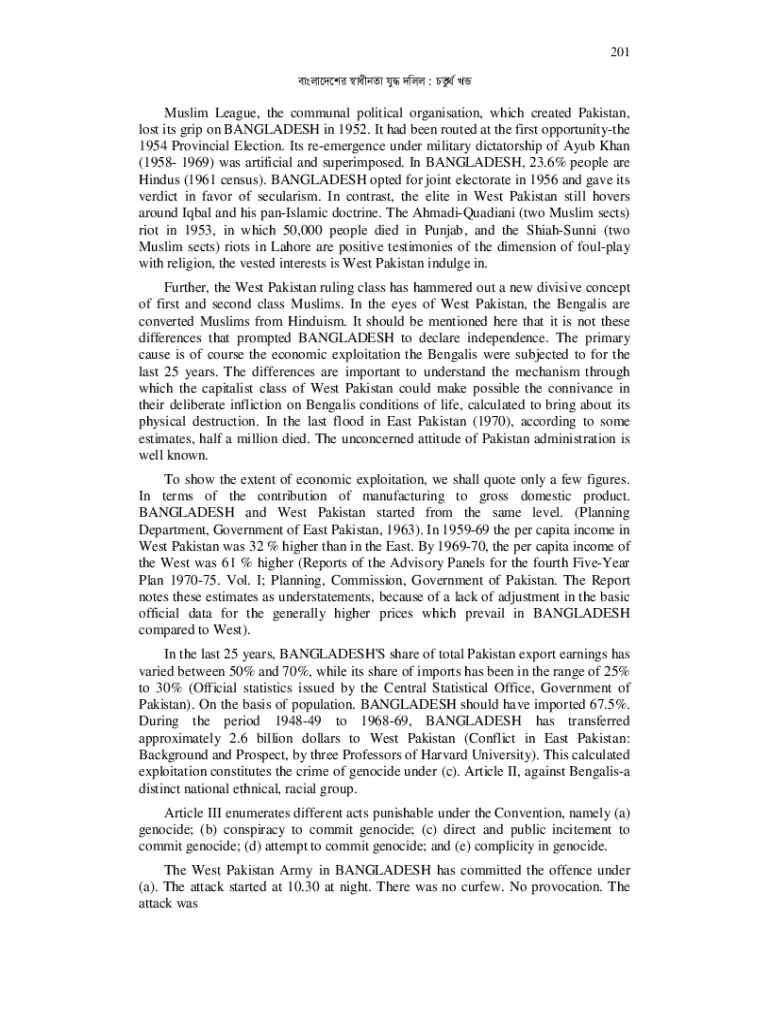 201

বাংলাদেশের স্বাধীনতা যুদ্ধ দলিল : চতুর্থ খন্ড

Muslim League, the communal political organisation, which created Pakistan, lost its grip on BANGLADESH in 1952. It had been routed at the first opportunity-the 1954 Provincial Election. Its re-emergence under military dictatorship of Ayub Khan (1958- 1969) was artificial and superimposed. In BANGLADESH, 23.6% people are Hindus (1961 census). BANGLADESH opted for joint electorate in 1956 and gave its verdict in favor of secularism. In contrast, the elite in West Pakistan still hovers around Iqbal and his pan-Islamic doctrine. The Ahmadi-Quadiani (two Muslim sects) riot in 1953, in which 50,000 people died in Punjab, and the Shiah-Sunni (two Muslim sects) riots in Lahore are positive testimonies of the dimension of foul-play with religion, the vested interests is West Pakistan indulge in.

Further, the West Pakistan ruling class has hammered out a new divisive concept of first and second class Muslims. In the eyes of West Pakistan, the Bengalis are converted Muslims from Hinduism. It should be mentioned here that it is not these differences that prompted BANGLADESH to declare independence. The primary cause is of course the economic exploitation the Bengalis were subjected to for the last 25 years. The differences are important to understand the mechanism through which the capitalist class of West Pakistan could make possible the connivance in their deliberate infliction on Bengalis conditions of life, calculated to bring about its physical destruction. In the last flood in East Pakistan (1970), according to some estimates, half a million died. The unconcerned attitude of Pakistan administration is well known.

To show the extent of economic exploitation, we shall quote only a few figures. In terms of the contribution of manufacturing to gross domestic product. BANGLADESH and West Pakistan started from the same level. (Planning Department, Government of East Pakistan, 1963). In 1959-69 the per capita income in West Pakistan was 32 % higher than in the East. By 1969-70, the per capita income of the West was 61 % higher (Reports of the Advisory Panels for the fourth Five-Year Plan 1970-75. Vol. I; Planning, Commission, Government of Pakistan. The Report notes these estimates as understatements, because of a lack of adjustment in the basic official data for the generally higher prices which prevail in BANGLADESH compared to West).

In the last 25 years, BANGLADESH'S share of total Pakistan export earnings has varied between 50% and 70%, while its share of imports has been in the range of 25% to 30% (Official statistics issued by the Central Statistical Office, Government of Pakistan). On the basis of population. BANGLADESH should have imported 67.5%. During the period 1948-49 to 1968-69, BANGLADESH has transferred approximately 2.6 billion dollars to West Pakistan (Conflict in East Pakistan: Background and Prospect, by three Professors of Harvard University). This calculated exploitation constitutes the crime of genocide under (c). Article II, against Bengalis-a distinct national ethnical, racial group.

Article III enumerates different acts punishable under the Convention, namely (a) genocide; (b) conspiracy to commit genocide; (c) direct and public incitement to commit genocide; (d) attempt to commit genocide; and (e) complicity in genocide.

The West Pakistan Army in BANGLADESH has committed the offence under (a). The attack started at 10.30 at night. There was no curfew. No provocation. The attack was